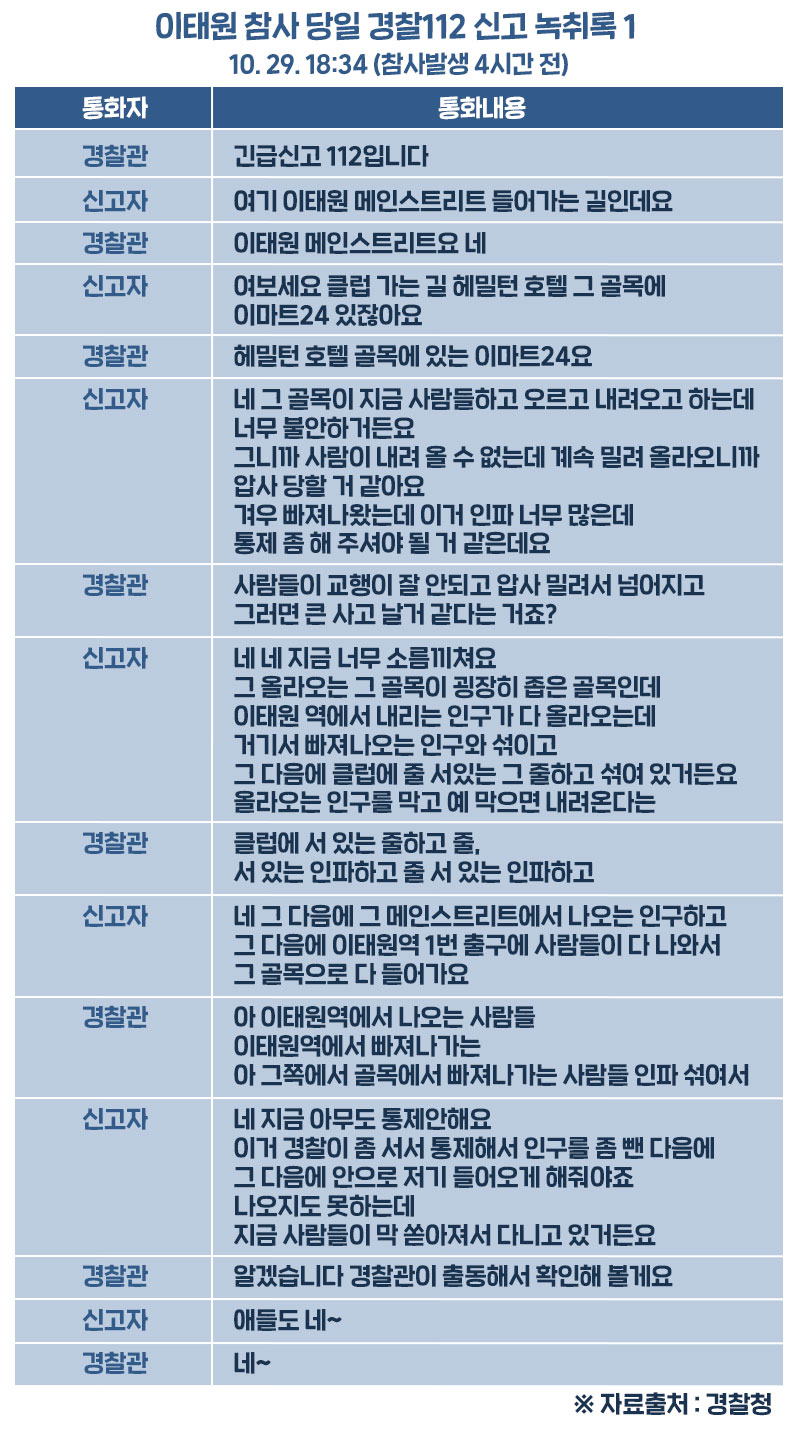 이태원 참사 당일 경찰112 신고 녹취록 1
10. 29. 18:34 (참사발생 4시간 전)

| 통화자 | 통화내용 |
|---|---|
| 경찰관 | 긴급신고 112입니다 |
| 신고자 | 여기 이태원 메인스트리트 들어가는 길인데요 |
| 경찰관 | 이태원 메인스트리트요 네 |
| 신고자 | 여보세요 클럽 가는 길 헤밀턴 호텔 그 골목에 이마트24 있잖아요 |
| 경찰관 | 헤밀턴 호텔 골목에 있는 이마트24요 |
| 신고자 | 네 그 골목이 지금 사람들하고 오르고 내려오고 하는데 너무 불안하거든요 그니까 사람이 내려 올 수 없는데 계속 밀려 올라오니까 압사 당할 거 같아요 겨우 빠져나왔는데 이거 인파 너무 많은데 통제 좀 해 주셔야 될 거 같은데요 |
| 경찰관 | 사람들이 교행이 잘 안되고 압사 밀려서 넘어지고 그러면 큰 사고 날거 같다는 거죠? |
| 신고자 | 네 네 지금 너무 소름끼쳐요 그 올라오는 그 골목이 굉장히 좁은 골목인데 이태원 역에서 내리는 인구가 다 올라오는데 거기서 빠져나오는 인구와 섞이고 그 다음에 클럽에 줄 서있는 그 줄하고 섞여 있거든요 올라오는 인구를 막고 예 막으면 내려온다는 |
| 경찰관 | 클럽에 서 있는 줄하고 줄, 서 있는 인파하고 줄 서 있는 인파하고 |
| 신고자 | 네 그 다음에 그 메인스트리트에서 나오는 인구하고 그 다음에 이태원역 1번 출구에 사람들이 다 나와서 그 골목으로 다 들어가요 |
| 경찰관 | 아 이태원역에서 나오는 사람들 이태원역에서 빠져나가는 아 그쪽에서 골목에서 빠져나가는 사람들 인파 섞여서 |
| 신고자 | 네 지금 아무도 통제안해요 이거 경찰이 좀 서서 통제해서 인구를 좀 뺀 다음에 그 다음에 안으로 저기 들어오게 해줘야죠 나오지도 못하는데 지금 사람들이 막 쏟아져서 다니고 있거든요 |
| 경찰관 | 알겠습니다 경찰관이 출동해서 확인해 볼게요 |
| 신고자 | 애들도 네~ |
| 경찰관 | 네~ |

※ 자료출처 : 경찰청